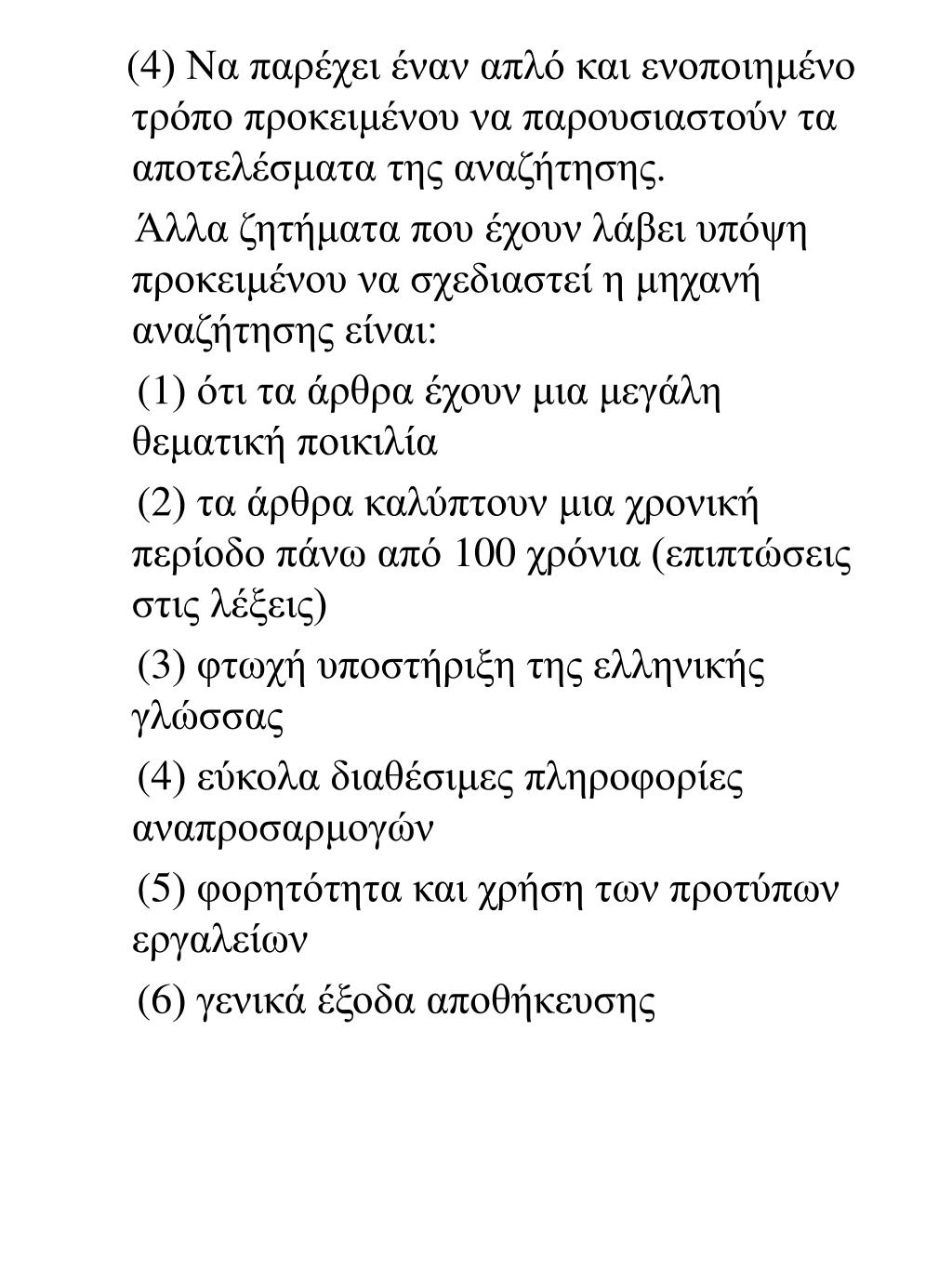 (4) Να παρέχει έναν απλό και ενοποιημένο τρόπο προκειμένου να παρουσιαστούν τα αποτελέσματα της αναζήτησης.

Άλλα ζητήματα που έχουν λάβει υπόψη προκειμένου να σχεδιαστεί η μηχανή αναζήτησης είναι:

(1) ότι τα άρθρα έχουν μια μεγάλη θεματική ποικιλία

(2) τα άρθρα καλύπτουν μια χρονική περίοδο πάνω από 100 χρόνια (επιπτώσεις στις λέξεις)

(3) φτωχή υποστήριξη της ελληνικής γλώσσας

(4) εύκολα διαθέσιμες πληροφορίες αναπροσαρμογών

(5) φορητότητα και χρήση των προτύπων εργαλείων

(6) γενικά έξοδα αποθήκευσης